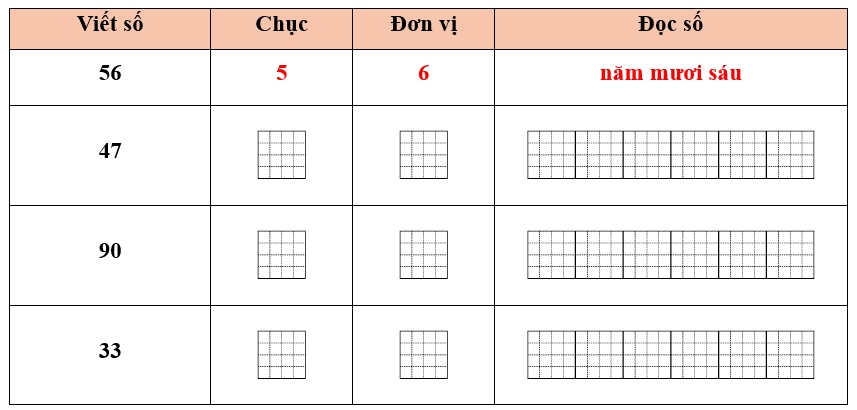 | Viết số | Chục | Đơn vị | Đọc số |
|---|---|---|---|
| 56 | 5 | 6 | năm mươi sáu |
| 47 | | | |
| 90 | | | |
| 33 | | | |